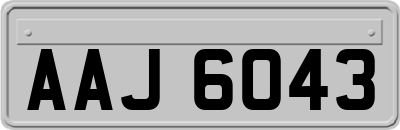 AAJ 6043